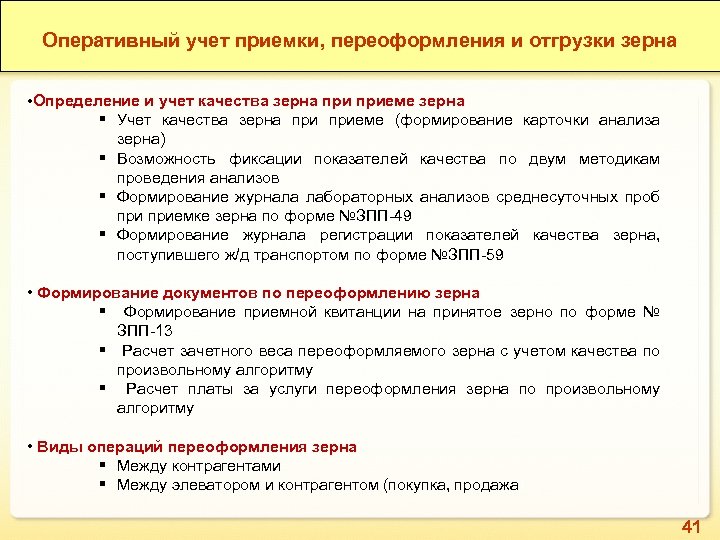 Оперативный учет приемки, переоформления и отгрузки зерна

•Определение и учет качества зерна при приеме зерна
▪ Учет качества зерна при приеме (формирование карточки анализа зерна)
▪ Возможность фиксации показателей качества по двум методикам проведения анализов
▪ Формирование журнала лабораторных анализов среднесуточных проб при приемке зерна по форме №ЗПП-49
▪ Формирование журнала регистрации показателей качества зерна, поступившего ж/д транспортом по форме №ЗПП-59

• Формирование документов по переоформлению зерна
▪ Формирование приемной квитанции на принятое зерно по форме № ЗПП-13
▪ Расчет зачетного веса переоформляемого зерна с учетом качества по произвольному алгоритму
▪ Расчет платы за услуги переоформления зерна по произвольному алгоритму

• Виды операций переоформления зерна
▪ Между контрагентами
▪ Между элеватором и контрагентом (покупка, продажа

41